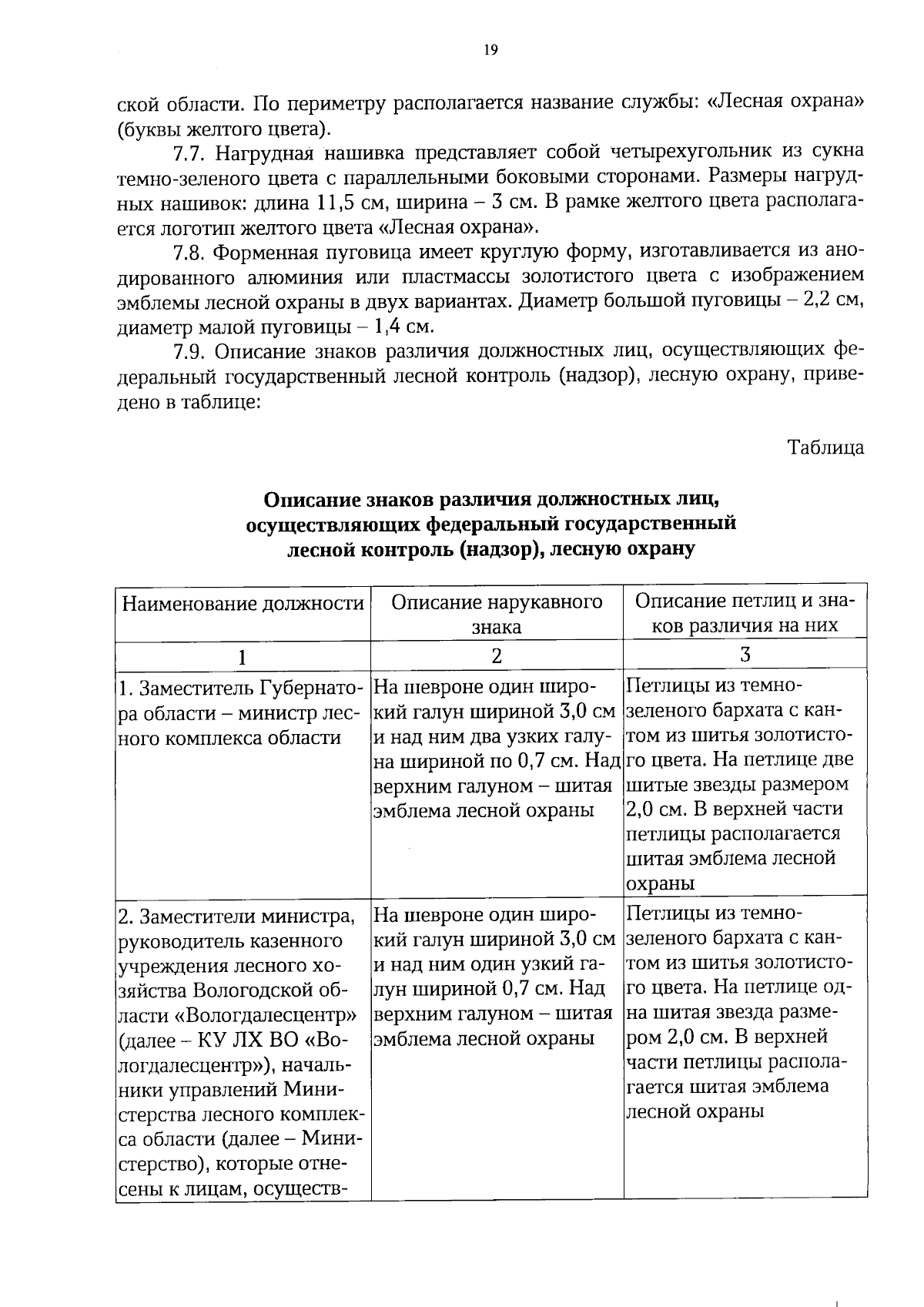 19

ской области. По периметру располагается название службы: «Лесная охрана» (буквы желтого цвета).

7.7. Нагрудная нашивка представляет собой четырехугольник из сукна темно-зеленого цвета с параллельными боковыми сторонами. Размеры нагрудных нашивок: длина 11,5 см, ширина – 3 см. В рамке желтого цвета располагается логотип желтого цвета «Лесная охрана».

7.8. Форменная пуговица имеет круглую форму, изготавливается из анодированного алюминия или пластмассы золотистого цвета с изображением эмблемы лесной охраны в двух вариантах. Диаметр большой пуговицы – 2,2 см, диаметр малой пуговицы – 1,4 см.

7.9. Описание знаков различия должностных лиц, осуществляющих федеральный государственный лесной контроль (надзор), лесную охрану, приведено в таблице:

Таблица

Описание знаков различия должностных лиц, осуществляющих федеральный государственный лесной контроль (надзор), лесную охрану

| Наименование должности | Описание нарукавного знака | Описание петлиц и знаков различия на них |
|---|---|---|
| 1 | 2 | 3 |
| 1. Заместитель Губернатора области – министр лесного комплекса области | На шевроне один широкий галун шириной 3,0 см и над ним два узких галуна шириной по 0,7 см. Над верхним галуном – шитая эмблема лесной охраны | Петлицы из темно-зеленого бархата с кантом из шитья золотистого цвета. На петлице две шитые звезды размером 2,0 см. В верхней части петлицы располагается шитая эмблема лесной охраны |
| 2. Заместители министра, руководитель казенного учреждения лесного хозяйства Вологодской области «Вологдалесцентр» (далее – КУ ЛХ ВО «Вологдалесцентр»), начальники управлений Министерства лесного комплекса области (далее – Министерство), которые отнесены к лицам, осуществ- | На шевроне один широкий галун шириной 3,0 см и над ним один узкий галун шириной 0,7 см. Над верхним галуном – шитая эмблема лесной охраны | Петлицы из темно-зеленого бархата с кантом из шитья золотистого цвета. На петлице одна шитая звезда размером 2,0 см. В верхней части петлицы располагается шитая эмблема лесной охраны |